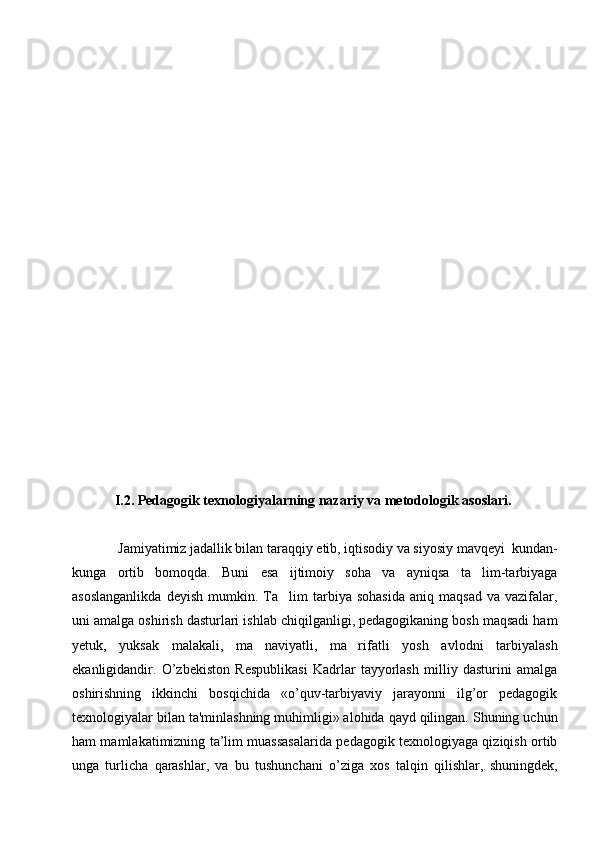 Docx.uz Docx.uz Docx.uz

Docx.uz Docx.uz Docx.uz

Docx.uz Docx.uz Docx.uz

I.2. Pedagogik texnologiyalarning nazariy va metodologik asoslari.

Jamiyatimiz jadallik bilan taraqqiy etib, iqtisodiy va siyosiy mavqeyi kundan-kunga ortib bomoqda. Buni esa ijtimoiy soha va ayniqsa ta lim-tarbiyaga asoslanganlikda deyish mumkin. Ta lim tarbiya sohasida aniq maqsad va vazifalar, uni amalga oshirish dasturlari ishlab chiqilganligi, pedagogikaning bosh maqsadi ham yetuk, yuksak malakali, ma naviyatli, ma rifatli yosh avlodni tarbiyalash ekanligidandir. O’zbekiston Respublikasi Kadrlar tayyorlash milliy dasturini amalga oshirishning ikkinchi bosqichida «o’quv-tarbiyaviy jarayonni ilg’or pedagogik texnologiyalar bilan ta'minlashning muhimligi» alohida qayd qilingan. Shuning uchun ham mamlakatimizning ta’lim muassasalarida pedagogik texnologiyaga qiziqish ortib unga turlicha qarashlar, va bu tushunchani o’ziga xos talqin qilishlar, shuningdek,

Docx.uz Docx.uz Docx.uz